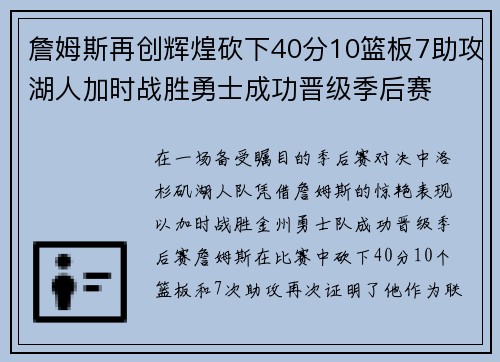 詹姆斯再创辉煌砍下40分10篮板7助攻湖人加时战胜勇士成功晋级季后赛

在一场备受瞩目的季后赛对决中洛杉矶湖人队凭借詹姆斯的惊艳表现以加时战胜金州勇士队成功晋级季后赛詹姆斯在比赛中砍下40分10个篮板和7次助攻再次证明了他作为联